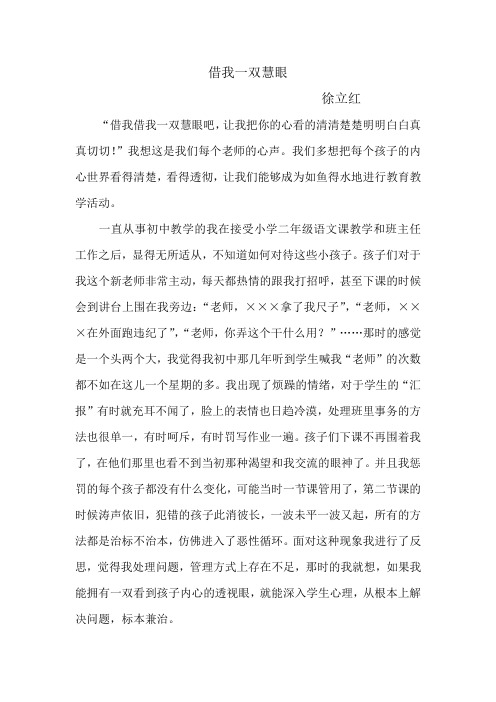 借我一双慧眼

徐立红

“借我借我一双慧眼吧，让我把你的心看的清清楚楚明明白白真真切切！”我想这是我们每个老师的心声。我们多想把每个孩子的内心世界看得清楚，看得透彻，让我们能够成为如鱼得水地进行教育教学活动。

一直从事初中教学的我在接受小学二年级语文课教学和班主任工作之后，显得无所适从，不知道如何对待这些小孩子。孩子们对于我这个新老师非常主动，每天都热情的跟我打招呼，甚至下课的时候会到讲台上围在我旁边：“老师，×××拿了我尺子”，“老师，×××在外面跑违纪了”，“老师，你弄这个干什么用？”……那时的感觉是一个头两个大，我觉得我初中那几年听到学生喊我“老师”的次数都不如在这儿一个星期的多。我出现了烦躁的情绪，对于学生的“汇报”有时就充耳不闻了，脸上的表情也日趋冷漠，处理班里事务的方法也很单一，有时呵斥，有时罚写作业一遍。孩子们下课不再围着我了，在他们那里也看不到当初那种渴望和我交流的眼神了。并且我惩罚的每个孩子都没有什么变化，可能当时一节课管用了，第二节课的时候涛声依旧，犯错的孩子此消彼长，一波未平一波又起，所有的方法都是治标不治本，仿佛进入了恶性循环。面对这种现象我进行了反思，觉得我处理问题，管理方式上存在不足，那时的我就想，如果我能拥有一双看到孩子内心的透视眼，就能深入学生心理，从根本上解决问题，标本兼治。